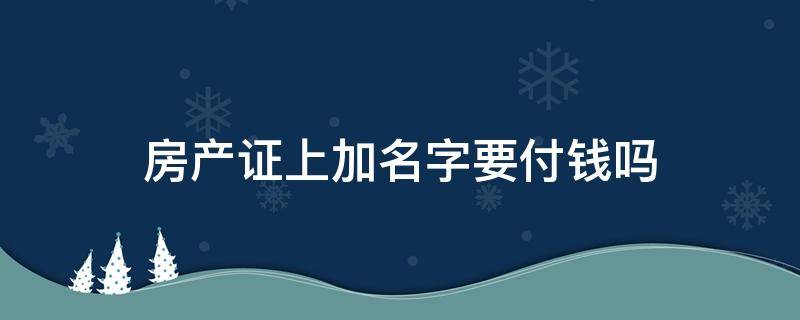 房产证上加名字要付钱吗